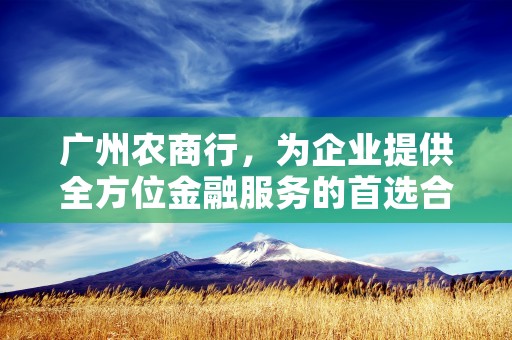 广州农商行，为企业提供全方位金融服务的首选合